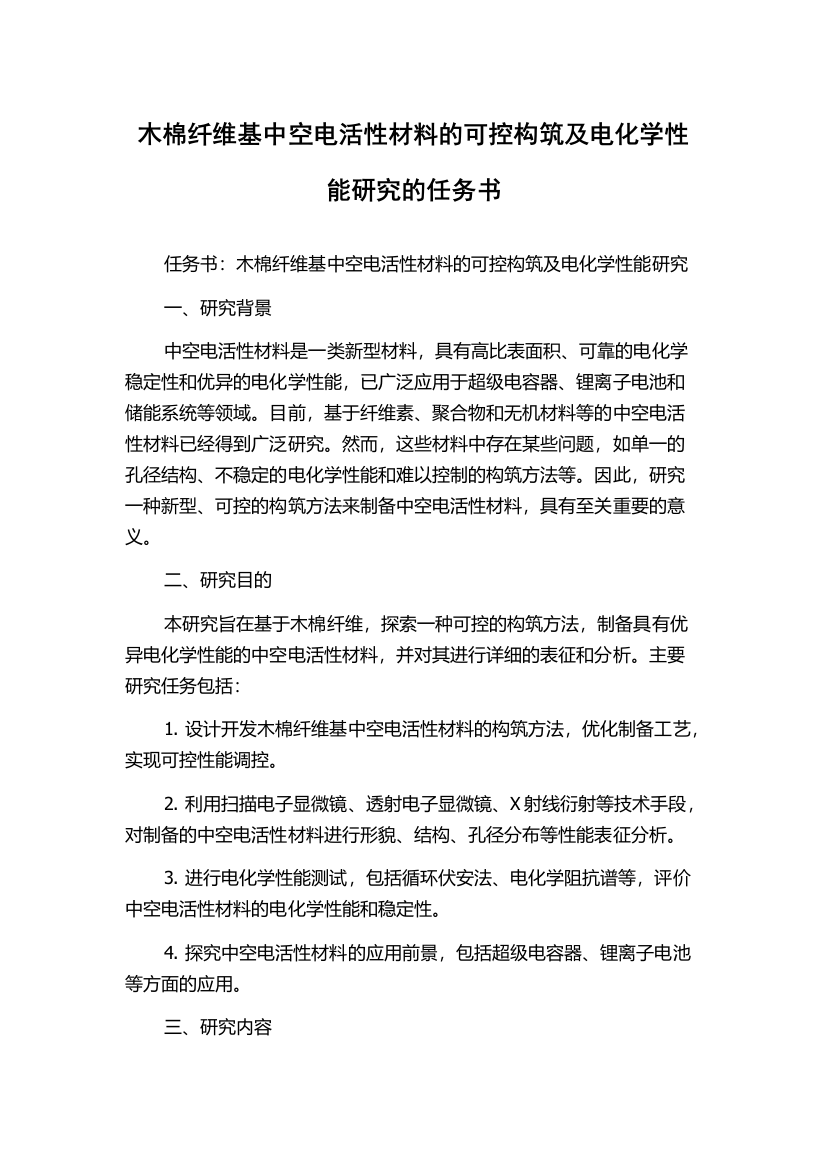 木棉纤维基中空电活性材料的可控构筑及电化学性能研究的任务书

任务书：木棉纤维基中空电活性材料的可控构筑及电化学性能研究

一、研究背景

中空电活性材料是一类新型材料，具有高比表面积、可靠的电化学稳定性和优异的电化学性能，已广泛应用于超级电容器、锂离子电池和储能系统等领域。目前，基于纤维素、聚合物和无机材料等的中空电活性材料已经得到广泛研究。然而，这些材料中存在某些问题，如单一的孔径结构、不稳定的电化学性能和难以控制的构筑方法等。因此，研究一种新型、可控的构筑方法来制备中空电活性材料，具有至关重要的意义。

二、研究目的

本研究旨在基于木棉纤维，探索一种可控的构筑方法，制备具有优异电化学性能的中空电活性材料，并对其进行详细的表征和分析。主要研究任务包括：

1. 设计开发木棉纤维基中空电活性材料的构筑方法，优化制备工艺，实现可控性能调控。

2. 利用扫描电子显微镜、透射电子显微镜、X射线衍射等技术手段，对制备的中空电活性材料进行形貌、结构、孔径分布等性能表征分析。

3. 进行电化学性能测试，包括循环伏安法、电化学阻抗谱等，评价中空电活性材料的电化学性能和稳定性。

4. 探究中空电活性材料的应用前景，包括超级电容器、锂离子电池等方面的应用。

三、研究内容